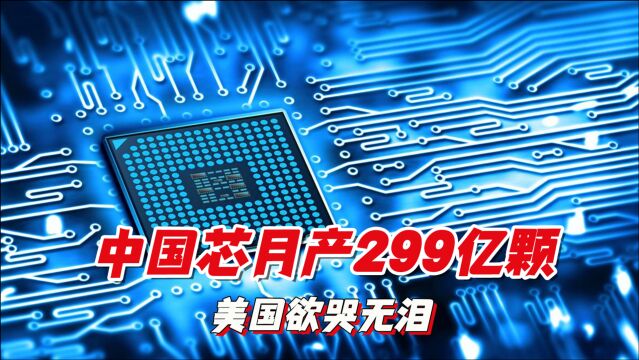 中国芯月产299亿颗
美国欲哭无泪